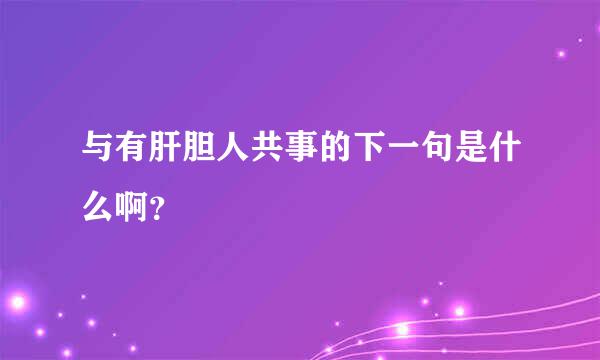 与有肝胆人共事的下一句是什么啊？